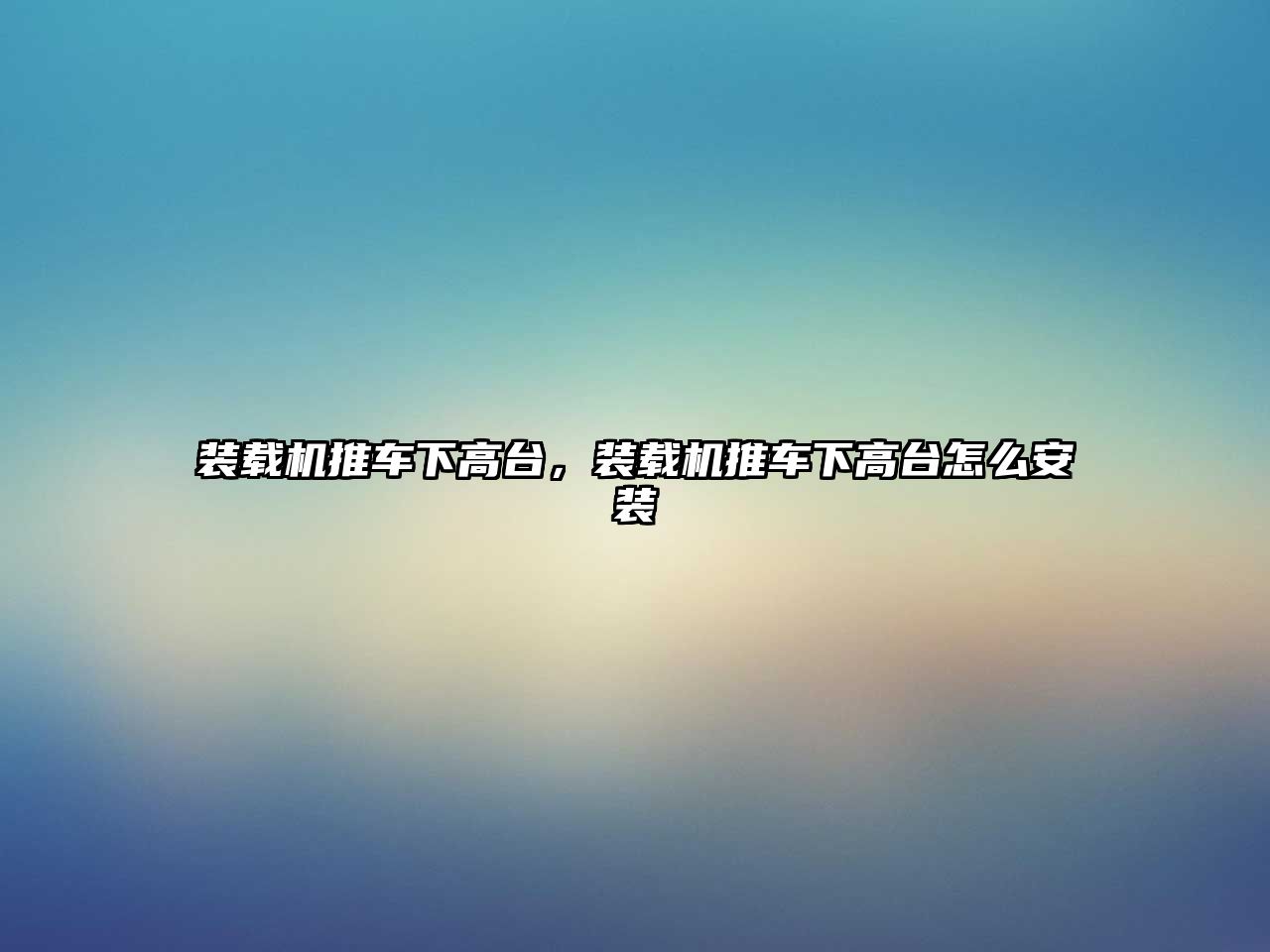 装载机推车下高台，装载机推车下高台怎么安装